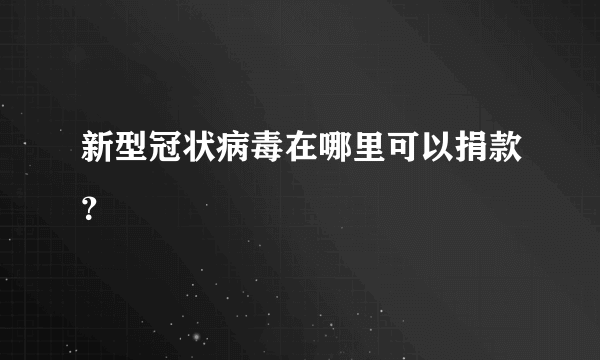 新型冠状病毒在哪里可以捐款？